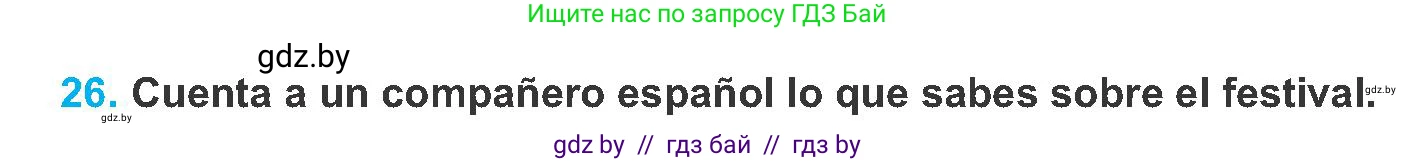 Ищите нас по запросу ГДЗ Бай

gdz.by

26. Cuenta a un compañero español lo que sabes sobre el festival.

gdz.by

gdz.by

gdz by // гдз бай // гдз by